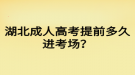 湖北成人高考提前多久进考场？